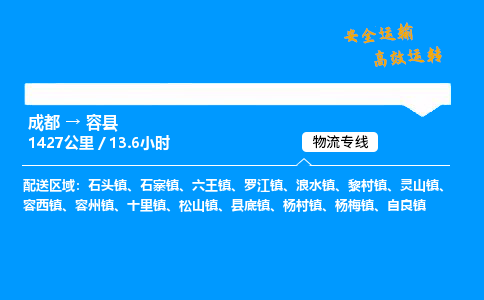 安全运输
高效运转

成都 → 容县
1427公里 / 13.6小时

物流专线

配送区域：石头镇、石寨镇、六王镇、罗江镇、浪水镇、黎村镇、灵山镇、容西镇、容州镇、十里镇、松山镇、县底镇、杨村镇、杨梅镇、自良镇